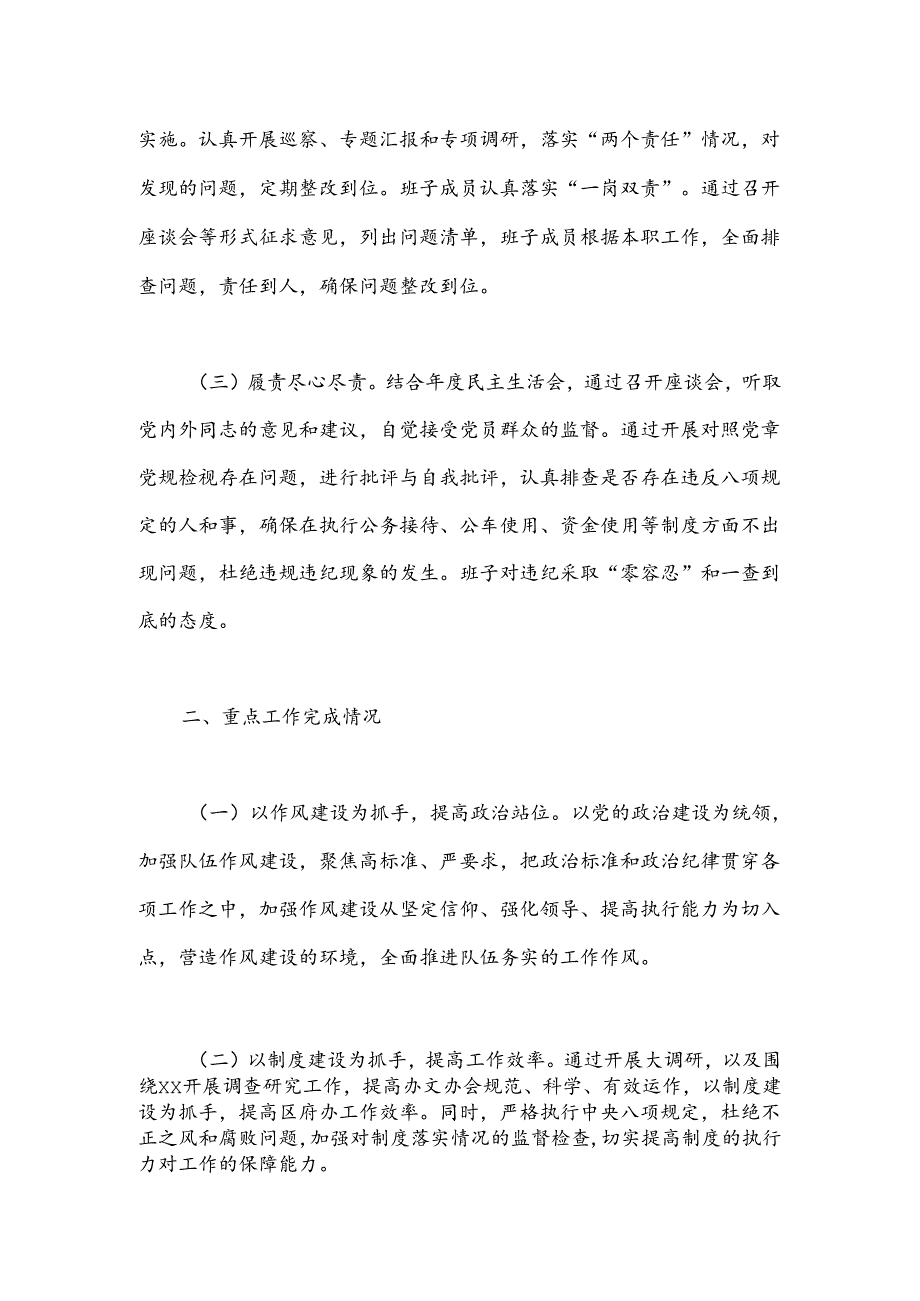 实施。认真开展巡察、专题汇报和专项调研，落实“两个责任”情况，对发现的问题，定期整改到位。班子成员认真落实“一岗双责”。通过召开座谈会等形式征求意见，列出问题清单，班子成员根据本职工作，全面排查问题，责任到人，确保问题整改到位。

（三）履责尽心尽责。结合年度民主生活会，通过召开座谈会，听取党内外同志的意见和建议，自觉接受党员群众的监督。通过开展对照党章党规检视存在问题，进行批评与自我批评，认真排查是否存在违反八项规定的人和事，确保在执行公务接待、公车使用、资金使用等制度方面不出现问题，杜绝违规违纪现象的发生。班子对违纪采取“零容忍”和一查到底的态度。

二、重点工作完成情况

（一）以作风建设为抓手，提高政治站位。以党的政治建设为统领，加强队伍作风建设，聚焦高标准、严要求，把政治标准和政治纪律贯穿各项工作之中，加强作风建设从坚定信仰、强化领导、提高执行能力为切入点，营造作风建设的环境，全面推进队伍务实的工作作风。

（二）以制度建设为抓手，提高工作效率。通过开展大调研，以及围绕XX开展调查研究工作，提高办文办会规范、科学、有效运作，以制度建设为抓手，提高区府办工作效率。同时，严格执行中央八项规定，杜绝不正之风和腐败问题，加强对制度落实情况的监督检查，切实提高制度的执行力对工作的保障能力。